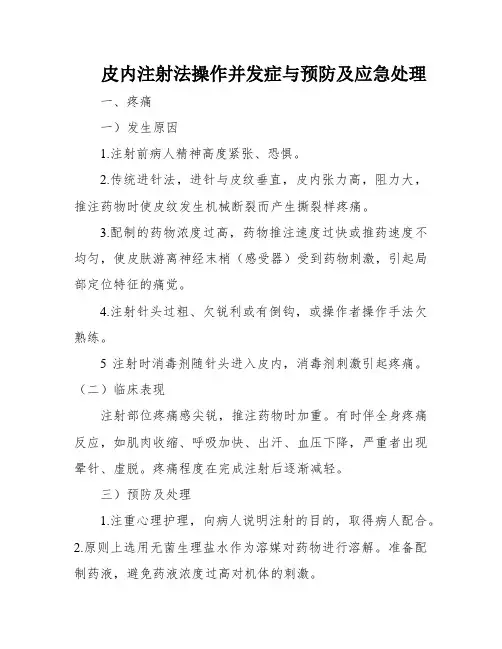 皮内注射法操作并发症与预防及应急处理

一、疼痛

一）发生原因

1.注射前病人精神高度紧张、恐惧。

2.传统进针法，进针与皮纹垂直，皮内张力高，阻力大，推注药物时使皮纹发生机械断裂而产生撕裂样疼痛。

3.配制的药物浓度过高，药物推注速度过快或推药速度不均匀，使皮肤游离神经末梢（感受器）受到药物刺激，引起局部定位特征的痛觉。

4.注射针头过粗、欠锐利或有倒钩，或操作者操作手法欠熟练。

5 注射时消毒剂随针头进入皮内，消毒剂刺激引起疼痛。

（二）临床表现

注射部位疼痛感尖锐，推注药物时加重。有时伴全身疼痛反应，如肌肉收缩、呼吸加快、出汗、血压下降，严重者出现晕针、虚脱。疼痛程度在完成注射后逐渐减轻。

三）预防及处理

1.注重心理护理，向病人说明注射的目的，取得病人配合。

2.原则上选用无菌生理盐水作为溶媒对药物进行溶解。准备配制药液，避免药液浓度过高对机体的刺激。